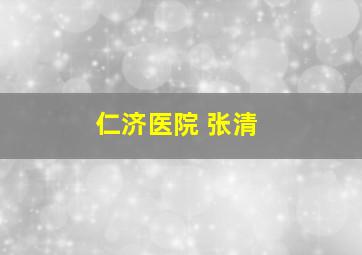 仁济医院 张清